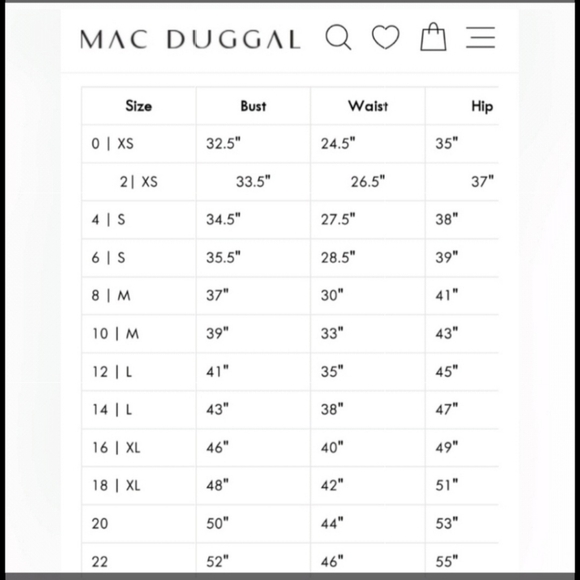 MAC DUGGAL

| Size | Bust | Waist | Hip |
|---|---|---|---|
| 0 \| XS | 32.5" | 24.5" | 35" |
| 2\| XS | 33.5" | 26.5" | 37" |
| 4 \| S | 34.5" | 27.5" | 38" |
| 6 \| S | 35.5" | 28.5" | 39" |
| 8 \| M | 37" | 30" | 41" |
| 10 \| M | 39" | 33" | 43" |
| 12 \| L | 41" | 35" | 45" |
| 14 \| L | 43" | 38" | 47" |
| 16 \| XL | 46" | 40" | 49" |
| 18 \| XL | 48" | 42" | 51" |
| 20 | 50" | 44" | 53" |
| 22 | 52" | 46" | 55" |